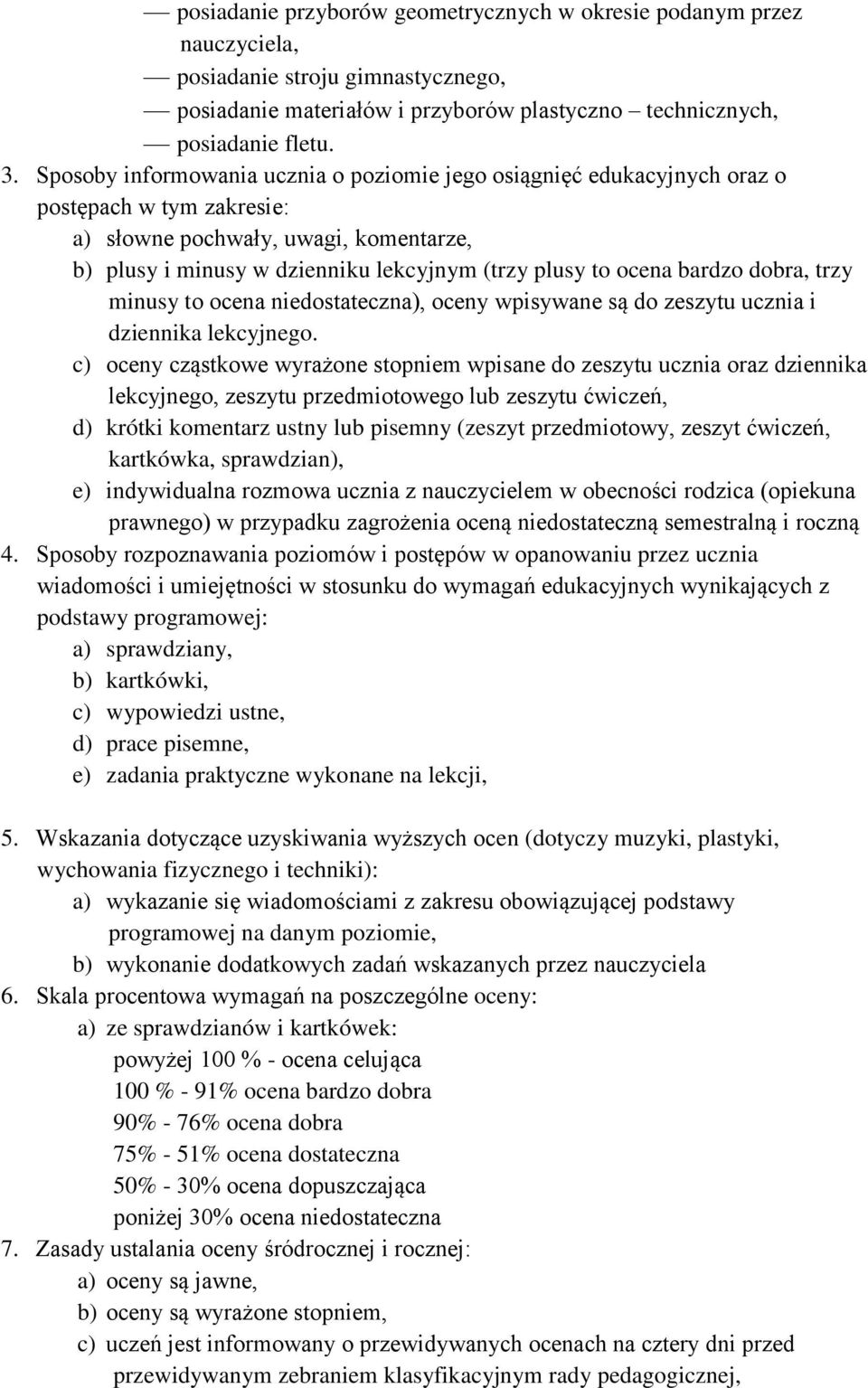 — posiadanie przyborów geometrycznych w okresie podanym przez nauczyciela,
— posiadanie stroju gimnastycznego,
— posiadanie materiałów i przyborów plastyczno – technicznych,
— posiadanie fletu.
3. Sposoby informowania ucznia o poziomie jego osiągnięć edukacyjnych oraz o postępach w tym zakresie:
a) słowne pochwały, uwagi, komentarze,
b) plusy i minusy w dzienniku lekcyjnym (trzy plusy to ocena bardzo dobra, trzy minusy to ocena niedostateczna), oceny wpisywane są do zeszytu ucznia i dziennika lekcyjnego.
c) oceny cząstkowe wyrażone stopniem wpisane do zeszytu ucznia oraz dziennika lekcyjnego, zeszytu przedmiotowego lub zeszytu ćwiczeń,
d) krótki komentarz ustny lub pisemny (zeszyt przedmiotowy, zeszyt ćwiczeń, kartkówka, sprawdzian),
e) indywidualna rozmowa ucznia z nauczycielem w obecności rodzica (opiekuna prawnego) w przypadku zagrożenia oceną niedostateczną semestralną i roczną
4. Sposoby rozpoznawania poziomów i postępów w opanowaniu przez ucznia wiadomości i umiejętności w stosunku do wymagań edukacyjnych wynikających z podstawy programowej:
a) sprawdziany,
b) kartkówki,
c) wypowiedzi ustne,
d) prace pisemne,
e) zadania praktyczne wykonane na lekcji,

5. Wskazania dotyczące uzyskiwania wyższych ocen (dotyczy muzyki, plastyki, wychowania fizycznego i techniki):
a) wykazanie się wiadomościami z zakresu obowiązującej podstawy programowej na danym poziomie,
b) wykonanie dodatkowych zadań wskazanych przez nauczyciela
6. Skala procentowa wymagań na poszczególne oceny:
a) ze sprawdzianów i kartkówek:
powyżej 100 % - ocena celująca
100 % - 91% ocena bardzo dobra
90% - 76% ocena dobra
75% - 51% ocena dostateczna
50% - 30% ocena dopuszczająca
poniżej 30% ocena niedostateczna
7. Zasady ustalania oceny śródrocznej i rocznej:
a) oceny są jawne,
b) oceny są wyrażone stopniem,
c) uczeń jest informowany o przewidywanych ocenach na cztery dni przed przewidywanym zebraniem klasyfikacyjnym rady pedagogicznej,